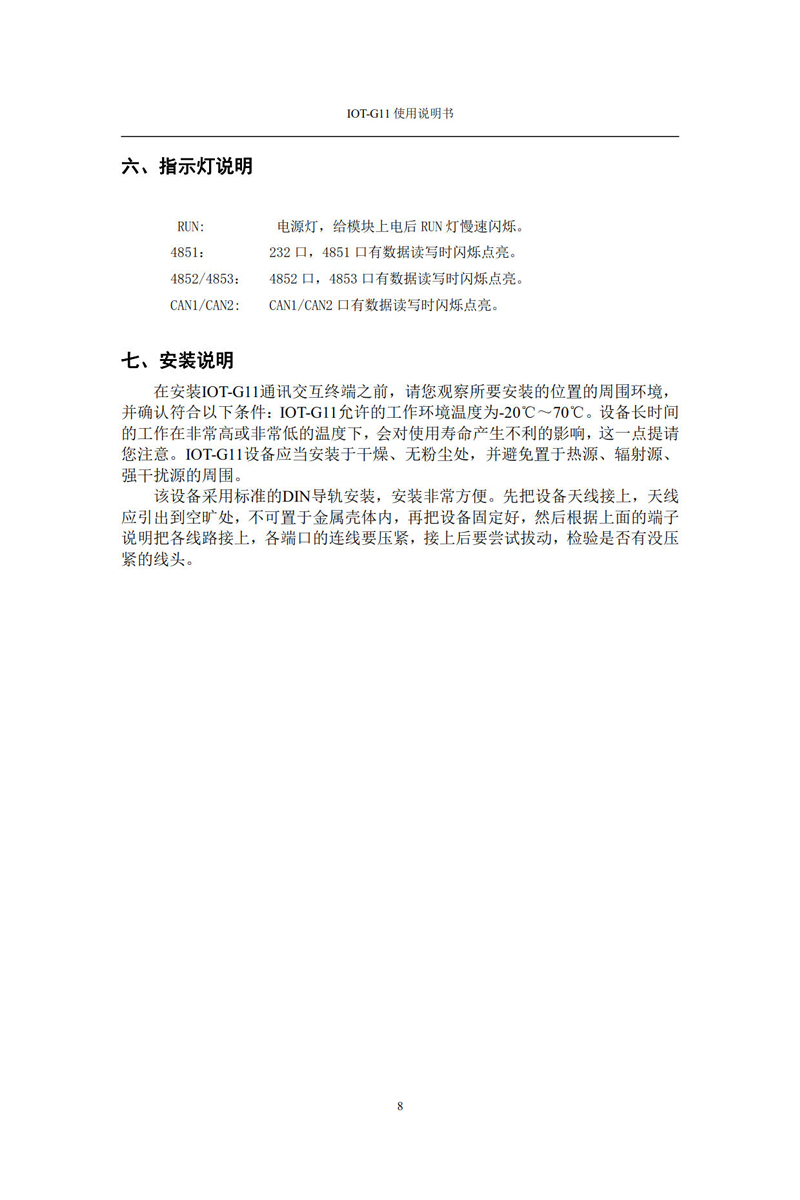 IOT-G11 使用说明书

六、指示灯说明

RUN: 电源灯，给模块上电后 RUN 灯慢速闪烁。

4851： 232 口，4851 口有数据读写时闪烁点亮。

4852/4853： 4852 口，4853 口有数据读写时闪烁点亮。

CAN1/CAN2: CAN1/CAN2 口有数据读写时闪烁点亮。

七、安装说明

在安装IOT-G11通讯交互终端之前，请您观察所要安装的位置的周围环境，并确认符合以下条件：IOT-G11允许的工作环境温度为-20℃～70℃。设备长时间的工作在非常高或非常低的温度下，会对使用寿命产生不利的影响，这一点提请您注意。IOT-G11设备应当安装于干燥、无粉尘处，并避免置于热源、辐射源、强干扰源的周围。

该设备采用标准的DIN导轨安装，安装非常方便。先把设备天线接上，天线应引出到空旷处，不可置于金属壳体内，再把设备固定好，然后根据上面的端子说明把各线路接上，各端口的连线要压紧，接上后要尝试拔动，检验是否有没压紧的线头。

8